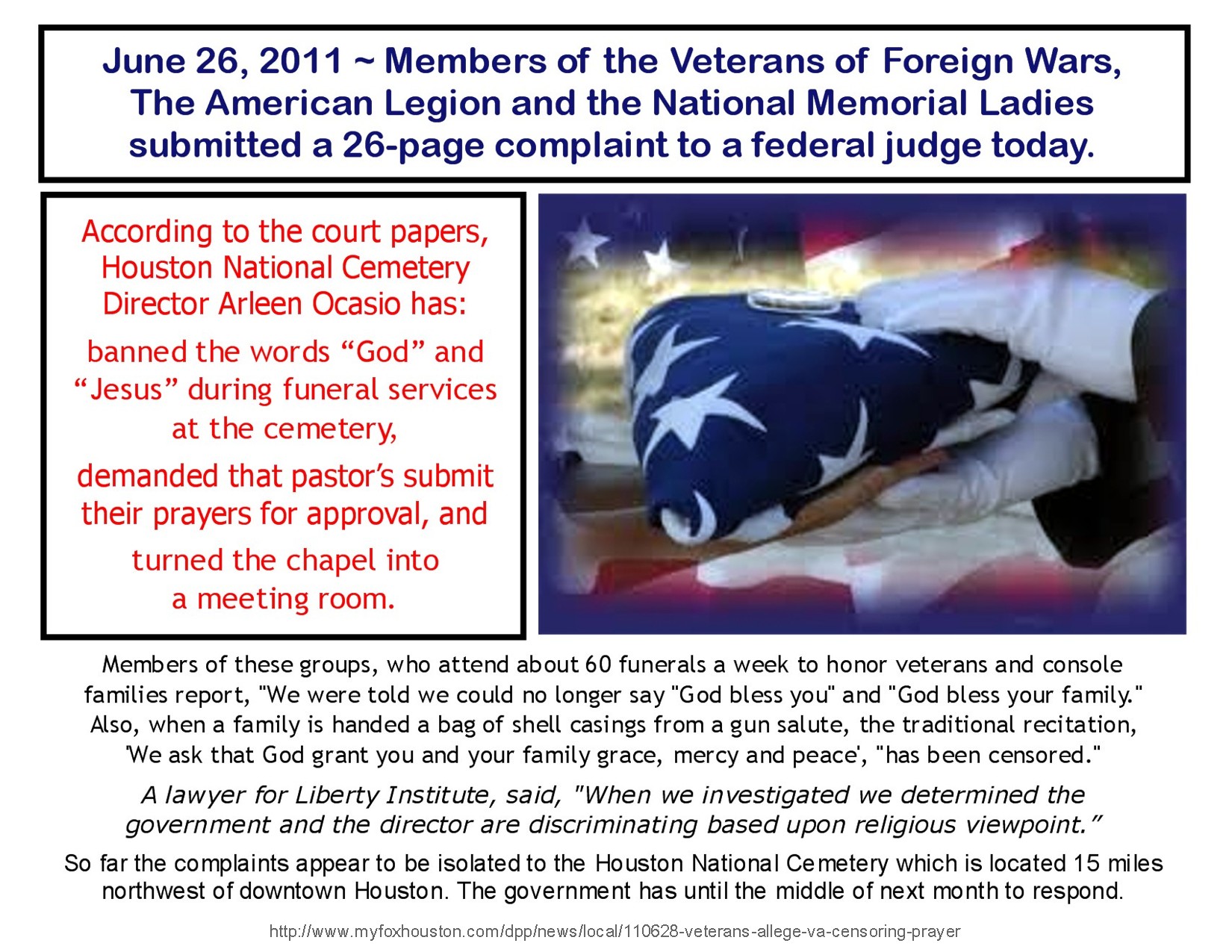 June 26, 2011 ~ Members of the Veterans of Foreign Wars, The American Legion and the National Memorial Ladies submitted a 26-page complaint to a federal judge today.

According to the court papers, Houston National Cemetery Director Arleen Ocasio has:

banned the words "God" and "Jesus" during funeral services at the cemetery,

demanded that pastor's submit their prayers for approval, and

turned the chapel into a meeting room.

Members of these groups, who attend about 60 funerals a week to honor veterans and console families report, "We were told we could no longer say "God bless you" and "God bless your family." Also, when a family is handed a bag of shell casings from a gun salute, the traditional recitation, 'We ask that God grant you and your family grace, mercy and peace', "has been censored."

A lawyer for Liberty Institute, said, "When we investigated we determined the government and the director are discriminating based upon religious viewpoint."

So far the complaints appear to be isolated to the Houston National Cemetery which is located 15 miles northwest of downtown Houston. The government has until the middle of next month to respond.

http://www.myfoxhouston.com/dpp/news/local/110628-veterans-allege-va-censoring-prayer